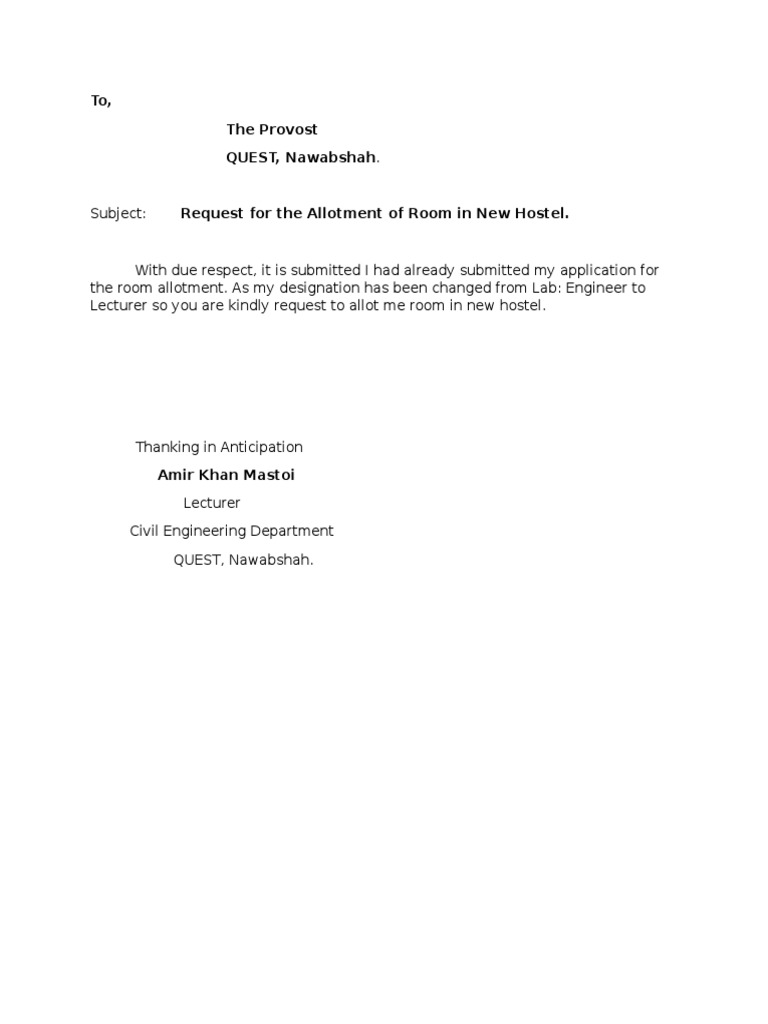 To,

The Provost

QUEST, Nawabshah.

Subject: Request for the Allotment of Room in New Hostel.

With due respect, it is submitted I had already submitted my application for the room allotment. As my designation has been changed from Lab: Engineer to Lecturer so you are kindly request to allot me room in new hostel.

Thanking in Anticipation

Amir Khan Mastoi

Lecturer

Civil Engineering Department

QUEST, Nawabshah.